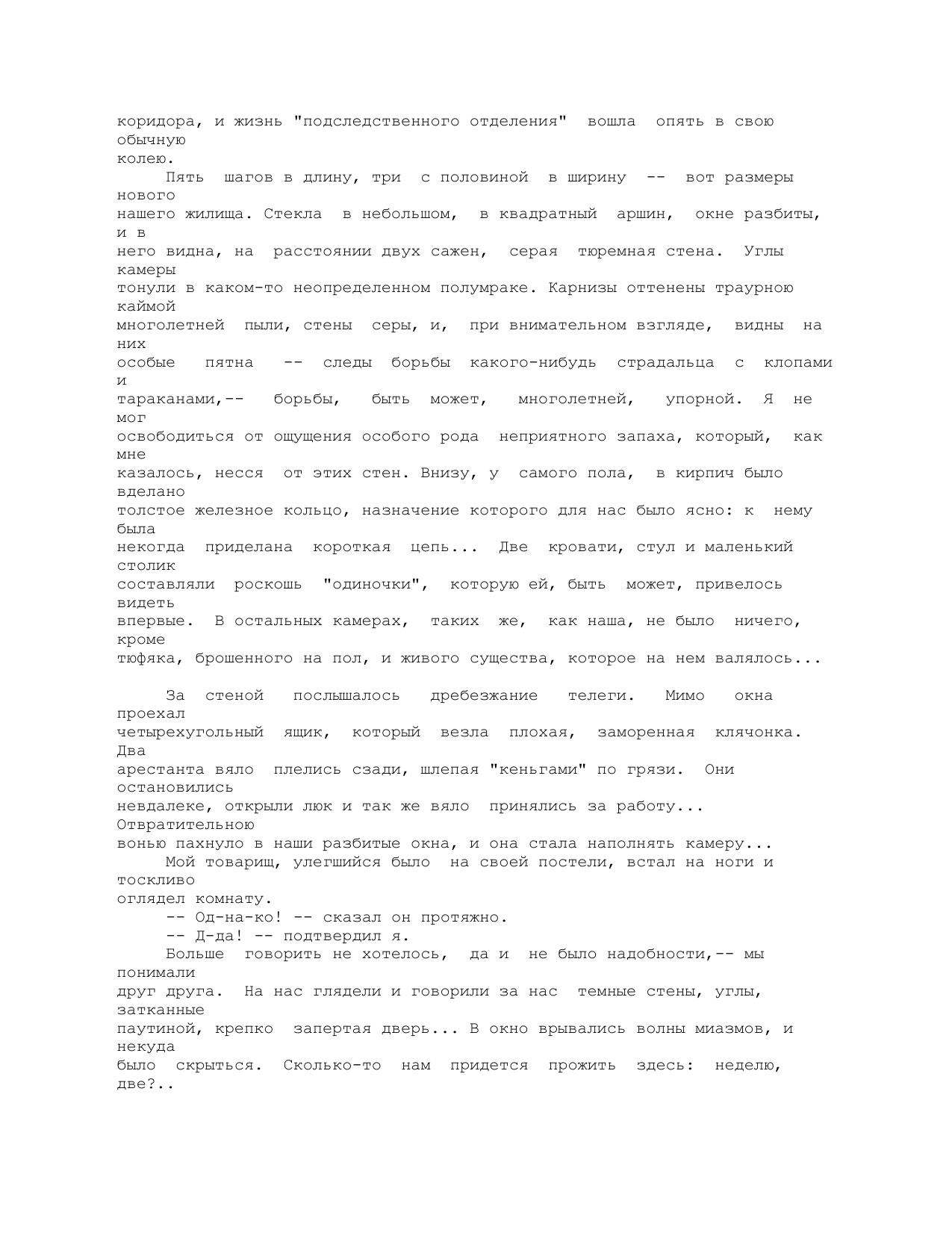 коридора, и жизнь "подследственного отделения" вошла опять в свою обычную колею.

Пять шагов в длину, три с половиной в ширину -- вот размеры нового нашего жилища. Стекла в небольшом, в квадратный аршин, окне разбиты, и в него видна, на расстоянии двух сажен, серая тюремная стена. Углы камеры тонули в каком-то неопределенном полумраке. Карнизы оттенены траурною каймой многолетней пыли, стены серы, и, при внимательном взгляде, видны на них особые пятна -- следы борьбы какого-нибудь страдальца с клопами и тараканами,-- борьбы, быть может, многолетней, упорной. Я не мог освободиться от ощущения особого рода неприятного запаха, который, как мне казалось, несся от этих стен. Внизу, у самого пола, в кирпич было вделано толстое железное кольцо, назначение которого для нас было ясно: к нему была некогда приделана короткая цепь... Две кровати, стул и маленький столик составляли роскошь "одиночки", которую ей, быть может, привелось видеть впервые. В остальных камерах, таких же, как наша, не было ничего, кроме тюфяка, брошенного на пол, и живого существа, которое на нем валялось...

За стеной послышалось дребезжание телеги. Мимо окна проехал четырехугольный ящик, который везла плохая, заморенная клячонка. Два арестанта вяло плелись сзади, шлепая "кеньгами" по грязи. Они остановились невдалеке, открыли люк и так же вяло принялись за работу... Отвратительною вонью пахнуло в наши разбитые окна, и она стала наполнять камеру...

Мой товарищ, улегшийся было на своей постели, встал на ноги и тоскливо оглядел комнату.

-- Од-на-ко! -- сказал он протяжно.

-- Д-да! -- подтвердил я.

Больше говорить не хотелось, да и не было надобности,-- мы понимали друг друга. На нас глядели и говорили за нас темные стены, углы, затканные паутиной, крепко запертая дверь... В окно врывались волны миазмов, и некуда было скрыться. Сколько-то нам придется прожить здесь: неделю, две?..